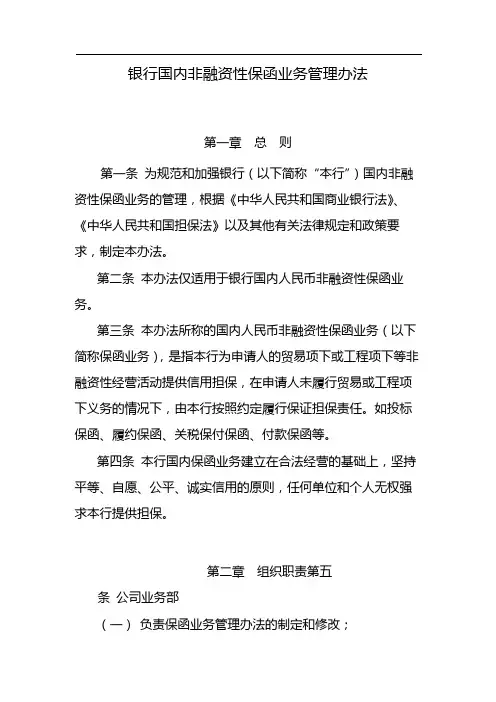 银行国内非融资性保函业务管理办法

第一章　总　则

第一条 为规范和加强银行（以下简称“本行”）国内非融资性保函业务的管理，根据《中华人民共和国商业银行法》、《中华人民共和国担保法》以及其他有关法律规定和政策要求，制定本办法。

第二条 本办法仅适用于银行国内人民币非融资性保函业务。

第三条 本办法所称的国内人民币非融资性保函业务（以下简称保函业务），是指本行为申请人的贸易项下或工程项下等非融资性经营活动提供信用担保，在申请人未履行贸易或工程项下义务的情况下，由本行按照约定履行保证担保责任。如投标保函、履约保函、关税保付保函、付款保函等。

第四条 本行国内保函业务建立在合法经营的基础上，坚持平等、自愿、公平、诚实信用的原则，任何单位和个人无权强求本行提供担保。

第二章　组织职责第五

条 公司业务部

（一） 负责保函业务管理办法的制定和修改；